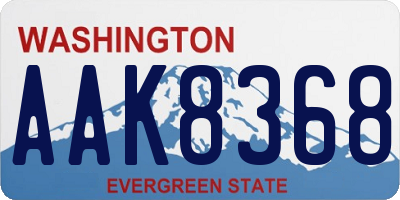 WASHINGTON

AAK8368

EVERGREEN STATE